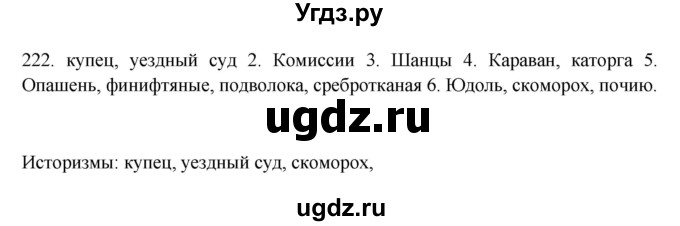 Угдз.ру

222. купец, уездный суд 2. Комиссии 3. Шанцы 4. Караван, каторга 5. Опашень, финифтяные, подволока, сребротканая 6. Юдоль, скоморох, почию.

ugdz.ru

Историзмы: купец, уездный суд, скоморох,

ugdz.ru